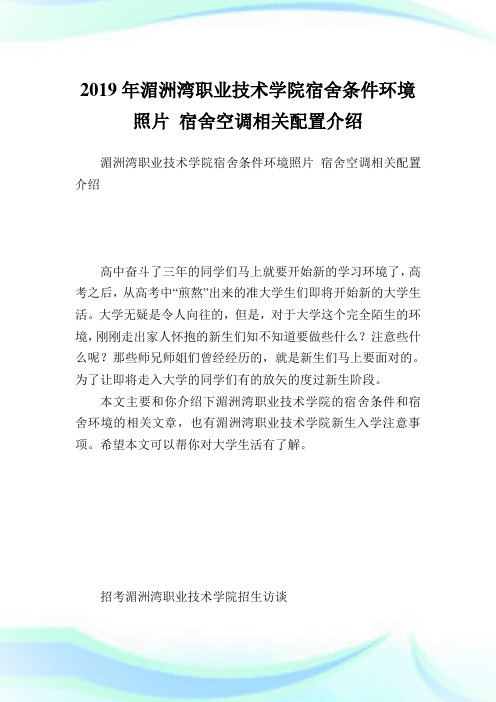 2019 年湄洲湾职业技术学院宿舍条件环境照片 宿舍空调相关配置介绍

湄洲湾职业技术学院宿舍条件环境照片 宿舍空调相关配置介绍

高中奋斗了三年的同学们马上就要开始新的学习环境了，高考之后，从高考中“煎熬”出来的准大学生们即将开始新的大学生活。大学无疑是令人向往的，但是，对于大学这个完全陌生的环境，刚刚走出家人怀抱的新生们知不知道要做些什么？注意些什么呢？那些师兄师姐们曾经经历的，就是新生们马上要面对的。为了让即将走入大学的同学们有的放矢的度过新生阶段。

本文主要和你介绍下湄洲湾职业技术学院的宿舍条件和宿舍环境的相关文章，也有湄洲湾职业技术学院新生入学注意事项。希望本文可以帮你对大学生活有了解。

招考湄洲湾职业技术学院招生访谈